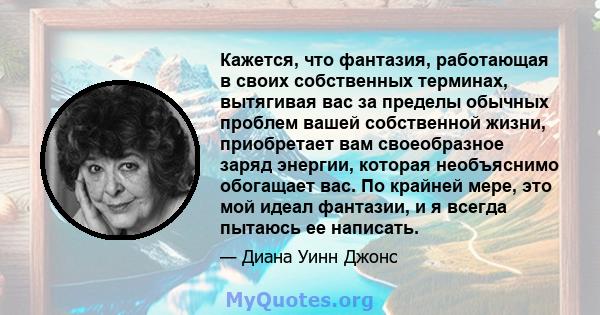 Кажется, что фантазия, работающая в своих собственных терминах, вытягивая вас за пределы обычных проблем вашей собственной жизни, приобретает вам своеобразное заряд энергии, которая необъяснимо обогащает вас. По крайней мере, это мой идеал фантазии, и я всегда пытаюсь ее написать.

— Диана Уинн Джонс

MyQuotes.org